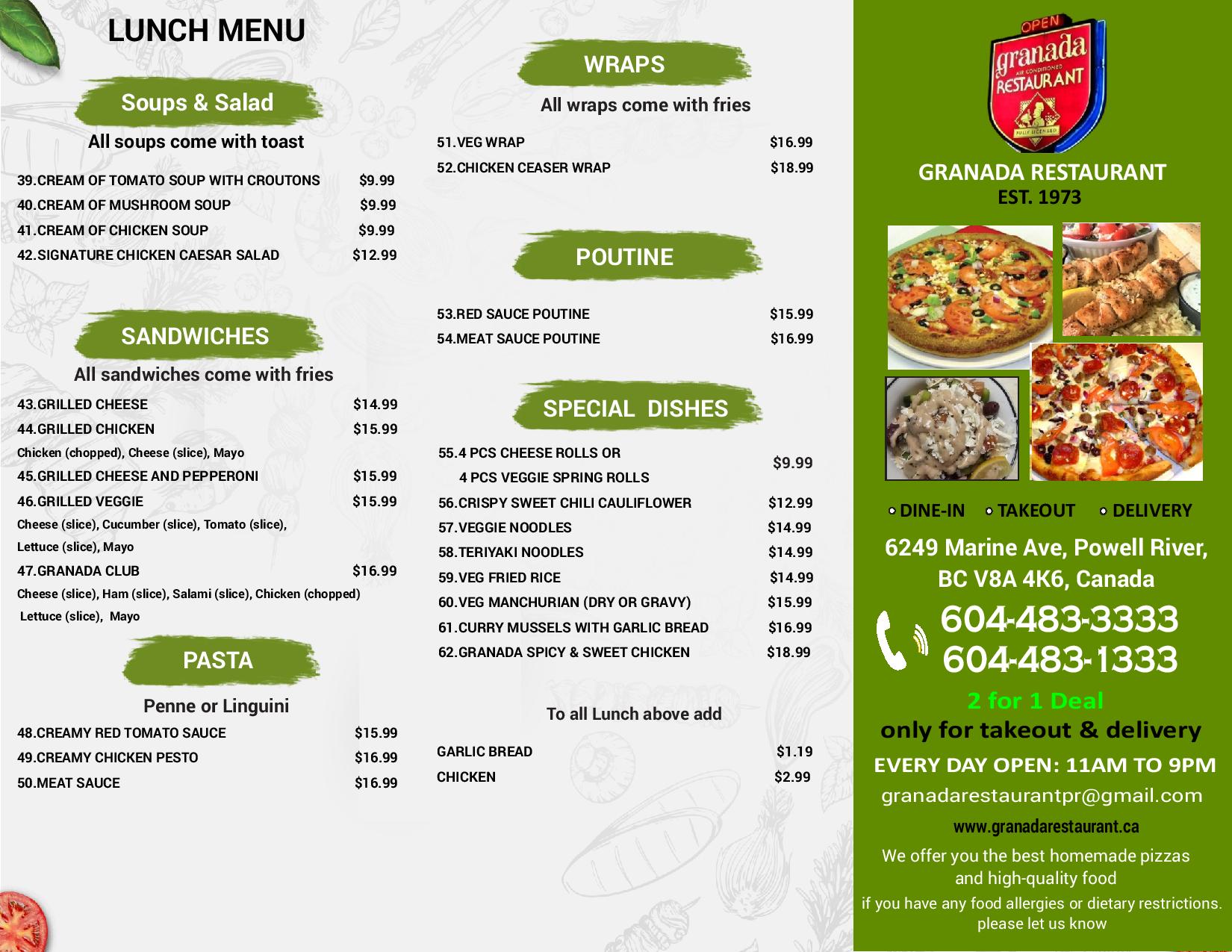 LUNCH MENU

Soups & Salad

All soups come with toast

39.CREAM OF TOMATO SOUP WITH CROUTONS $9.99
40.CREAM OF MUSHROOM SOUP $9.99
41.CREAM OF CHICKEN SOUP $9.99
42.SIGNATURE CHICKEN CAESAR SALAD $12.99

SANDWICHES

All sandwiches come with fries

43.GRILLED CHEESE $14.99
44.GRILLED CHICKEN $15.99
Chicken (chopped), Cheese (slice), Mayo
45.GRILLED CHEESE AND PEPPERONI $15.99
46.GRILLED VEGGIE $15.99
Cheese (slice), Cucumber (slice), Tomato (slice), Lettuce (slice), Mayo
47.GRANADA CLUB $16.99
Cheese (slice), Ham (slice), Salami (slice), Chicken (chopped) Lettuce (slice), Mayo

PASTA

Penne or Linguini

48.CREAMY RED TOMATO SAUCE $15.99
49.CREAMY CHICKEN PESTO $16.99
50.MEAT SAUCE $16.99

WRAPS

All wraps come with fries

51.VEG WRAP $16.99
52.CHICKEN CEASER WRAP $18.99

POUTINE

53.RED SAUCE POUTINE $15.99
54.MEAT SAUCE POUTINE $16.99

SPECIAL DISHES

55.4 PCS CHEESE ROLLS OR 4 PCS VEGGIE SPRING ROLLS $9.99
56.CRISPY SWEET CHILI CAULIFLOWER $12.99
57.VEGGIE NOODLES $14.99
58.TERIYAKI NOODLES $14.99
59.VEG FRIED RICE $14.99
60.VEG MANCHURIAN (DRY OR GRAVY) $15.99
61.CURRY MUSSELS WITH GARLIC BREAD $16.99
62.GRANADA SPICY & SWEET CHICKEN $18.99

To all Lunch above add

GARLIC BREAD $1.19
CHICKEN $2.99

OPEN
granada
AIR CONDITIONED
RESTAURANT
FULLY LICENSED

GRANADA RESTAURANT
EST. 1973

DINE-IN TAKEOUT DELIVERY

6249 Marine Ave, Powell River, BC V8A 4K6, Canada

604-483-3333
604-483-1333

2 for 1 Deal
only for takeout & delivery

EVERY DAY OPEN: 11AM TO 9PM

granadarestaurantpr@gmail.com

www.granadarestaurant.ca

We offer you the best homemade pizzas and high-quality food

if you have any food allergies or dietary restrictions. please let us know